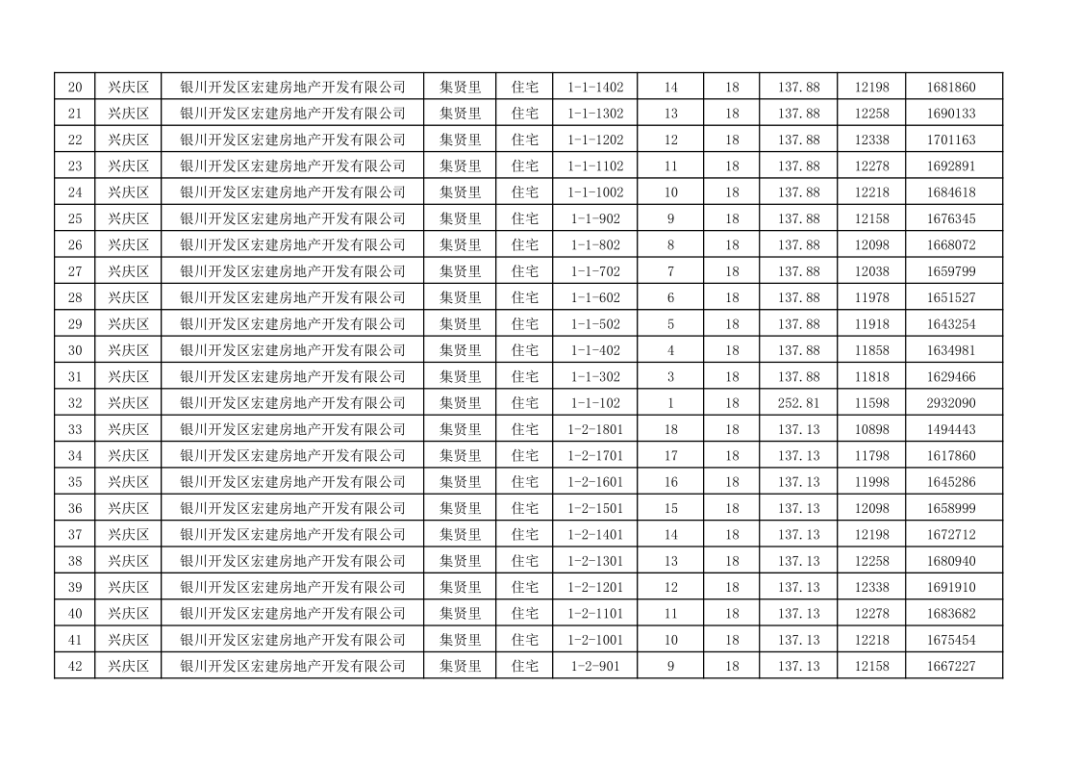 | 20 | 兴庆区 | 银川开发区宏建房地产开发有限公司 | 集贤里 | 住宅 | 1-1-1402 | 14 | 18 | 137.88 | 12198 | 1681860 |
|---|---|---|---|---|---|---|---|---|---|---|
| 21 | 兴庆区 | 银川开发区宏建房地产开发有限公司 | 集贤里 | 住宅 | 1-1-1302 | 13 | 18 | 137.88 | 12258 | 1690133 |
| 22 | 兴庆区 | 银川开发区宏建房地产开发有限公司 | 集贤里 | 住宅 | 1-1-1202 | 12 | 18 | 137.88 | 12338 | 1701163 |
| 23 | 兴庆区 | 银川开发区宏建房地产开发有限公司 | 集贤里 | 住宅 | 1-1-1102 | 11 | 18 | 137.88 | 12278 | 1692891 |
| 24 | 兴庆区 | 银川开发区宏建房地产开发有限公司 | 集贤里 | 住宅 | 1-1-1002 | 10 | 18 | 137.88 | 12218 | 1684618 |
| 25 | 兴庆区 | 银川开发区宏建房地产开发有限公司 | 集贤里 | 住宅 | 1-1-902 | 9 | 18 | 137.88 | 12158 | 1676345 |
| 26 | 兴庆区 | 银川开发区宏建房地产开发有限公司 | 集贤里 | 住宅 | 1-1-802 | 8 | 18 | 137.88 | 12098 | 1668072 |
| 27 | 兴庆区 | 银川开发区宏建房地产开发有限公司 | 集贤里 | 住宅 | 1-1-702 | 7 | 18 | 137.88 | 12038 | 1659799 |
| 28 | 兴庆区 | 银川开发区宏建房地产开发有限公司 | 集贤里 | 住宅 | 1-1-602 | 6 | 18 | 137.88 | 11978 | 1651527 |
| 29 | 兴庆区 | 银川开发区宏建房地产开发有限公司 | 集贤里 | 住宅 | 1-1-502 | 5 | 18 | 137.88 | 11918 | 1643254 |
| 30 | 兴庆区 | 银川开发区宏建房地产开发有限公司 | 集贤里 | 住宅 | 1-1-402 | 4 | 18 | 137.88 | 11858 | 1634981 |
| 31 | 兴庆区 | 银川开发区宏建房地产开发有限公司 | 集贤里 | 住宅 | 1-1-302 | 3 | 18 | 137.88 | 11818 | 1629466 |
| 32 | 兴庆区 | 银川开发区宏建房地产开发有限公司 | 集贤里 | 住宅 | 1-1-102 | 1 | 18 | 252.81 | 11598 | 2932090 |
| 33 | 兴庆区 | 银川开发区宏建房地产开发有限公司 | 集贤里 | 住宅 | 1-2-1801 | 18 | 18 | 137.13 | 10898 | 1494443 |
| 34 | 兴庆区 | 银川开发区宏建房地产开发有限公司 | 集贤里 | 住宅 | 1-2-1701 | 17 | 18 | 137.13 | 11798 | 1617860 |
| 35 | 兴庆区 | 银川开发区宏建房地产开发有限公司 | 集贤里 | 住宅 | 1-2-1601 | 16 | 18 | 137.13 | 11998 | 1645286 |
| 36 | 兴庆区 | 银川开发区宏建房地产开发有限公司 | 集贤里 | 住宅 | 1-2-1501 | 15 | 18 | 137.13 | 12098 | 1658999 |
| 37 | 兴庆区 | 银川开发区宏建房地产开发有限公司 | 集贤里 | 住宅 | 1-2-1401 | 14 | 18 | 137.13 | 12198 | 1672712 |
| 38 | 兴庆区 | 银川开发区宏建房地产开发有限公司 | 集贤里 | 住宅 | 1-2-1301 | 13 | 18 | 137.13 | 12258 | 1680940 |
| 39 | 兴庆区 | 银川开发区宏建房地产开发有限公司 | 集贤里 | 住宅 | 1-2-1201 | 12 | 18 | 137.13 | 12338 | 1691910 |
| 40 | 兴庆区 | 银川开发区宏建房地产开发有限公司 | 集贤里 | 住宅 | 1-2-1101 | 11 | 18 | 137.13 | 12278 | 1683682 |
| 41 | 兴庆区 | 银川开发区宏建房地产开发有限公司 | 集贤里 | 住宅 | 1-2-1001 | 10 | 18 | 137.13 | 12218 | 1675454 |
| 42 | 兴庆区 | 银川开发区宏建房地产开发有限公司 | 集贤里 | 住宅 | 1-2-901 | 9 | 18 | 137.13 | 12158 | 1667227 |